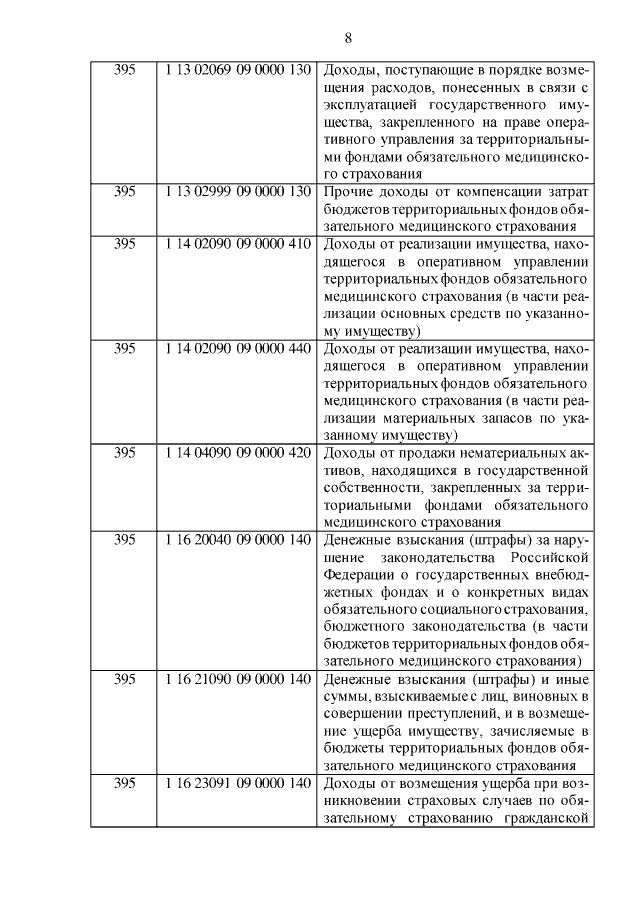 8

| | | |
|---|---|---|
| 395 | 1 13 02069 09 0000 130 | Доходы, поступающие в порядке возмещения расходов, понесенных в связи с эксплуатацией государственного имущества, закрепленного на праве оперативного управления за территориальными фондами обязательного медицинского страхования |
| 395 | 1 13 02999 09 0000 130 | Прочие доходы от компенсации затрат бюджетов территориальных фондов обязательного медицинского страхования |
| 395 | 1 14 02090 09 0000 410 | Доходы от реализации имущества, находящегося в оперативном управлении территориальных фондов обязательного медицинского страхования (в части реализации основных средств по указанному имуществу) |
| 395 | 1 14 02090 09 0000 440 | Доходы от реализации имущества, находящегося в оперативном управлении территориальных фондов обязательного медицинского страхования (в части реализации материальных запасов по указанному имуществу) |
| 395 | 1 14 04090 09 0000 420 | Доходы от продажи нематериальных активов, находящихся в государственной собственности, закрепленных за территориальными фондами обязательного медицинского страхования |
| 395 | 1 16 20040 09 0000 140 | Денежные взыскания (штрафы) за нарушение законодательства Российской Федерации о государственных внебюджетных фондах и о конкретных видах обязательного социального страхования, бюджетного законодательства (в части бюджетов территориальных фондов обязательного медицинского страхования) |
| 395 | 1 16 21090 09 0000 140 | Денежные взыскания (штрафы) и иные суммы, взыскиваемые с лиц, виновных в совершении преступлений, и в возмещение ущерба имуществу, зачисляемые в бюджеты территориальных фондов обязательного медицинского страхования |
| 395 | 1 16 23091 09 0000 140 | Доходы от возмещения ущерба при возникновении страховых случаев по обязательному страхованию гражданской |